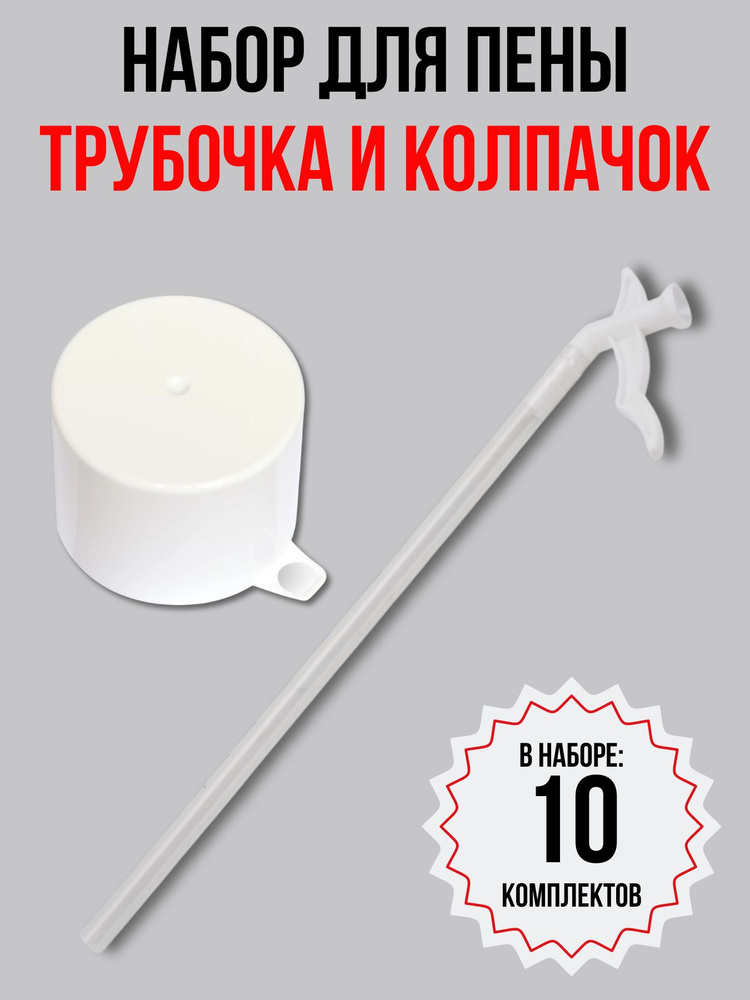 НАБОР ДЛЯ ПЕНЫ
ТРУБОЧКА И КОЛПАЧОК

В НАБОРЕ:
10
КОМПЛЕКТОВ